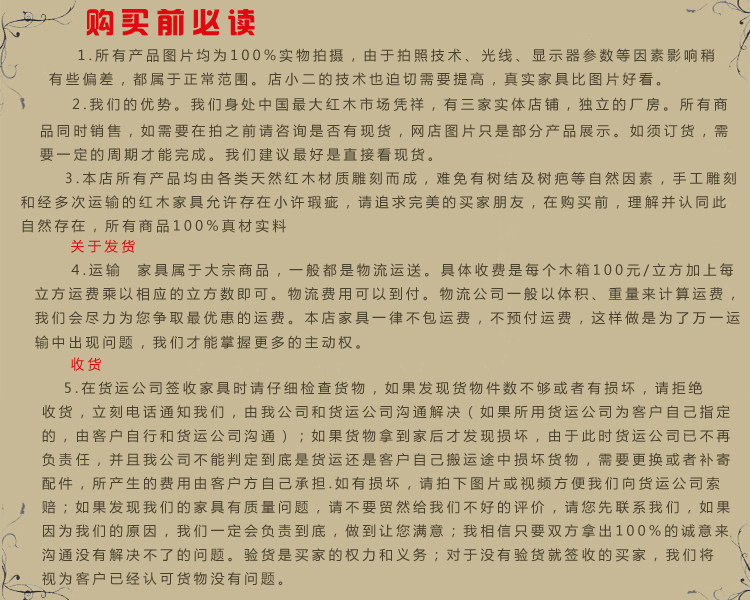 购买前必读

1.所有产品图片均为100%实物拍摄，由于拍照技术、光线、显示器参数等因素影响稍有些偏差，都属于正常范围。店小二的技术也迫切需要提高，真实家具比图片好看。

2.我们的优势。我们身处中国最大红木市场凭祥，有三家实体店铺，独立的厂房。所有商品同时销售，如需要在拍之前请咨询是否有现货，网店图片只是部分产品展示。如须订货，需要一定的周期才能完成。我们建议最好是直接看现货。

3.本店所有产品均由各类天然红木材质雕刻而成，难免有树结及树疤等自然因素，手工雕刻和经多次运输的红木家具允许存在小许瑕疵，请追求完美的买家朋友，在购买前，理解并认同此自然存在，所有商品100%真材实料

关于发货

4.运输　家具属于大宗商品，一般都是物流运送。具体收费是每个木箱100元/立方加上每立方运费乘以相应的立方数即可。物流费用可以到付。物流公司一般以体积、重量来计算运费，我们会尽力为您争取最优惠的运费。本店家具一律不包运费，不预付运费，这样做是为了万一运输中出现问题，我们才能掌握更多的主动权。

收货

5.在货运公司签收家具时请仔细检查货物，如果发现货物件数不够或者有损坏，请拒绝收货，立刻电话通知我们，由我公司和货运公司沟通解决（如果所用货运公司为客户自己指定的，由客户自行和货运公司沟通）；如果货物拿到家后才发现损坏，由于此时货运公司已不再负责任，并且我公司不能判定到底是货运还是客户自己搬运途中损坏货物，需要更换或者补寄配件，所产生的费用由客户方自己承担.如有损坏，请拍下图片或视频方便我们向货运公司索赔；如果发现我们的家具有质量问题，请不要贸然给我们不好的评价，请您先联系我们，如果因为我们的原因，我们一定会负责到底，做到让您满意；我相信只要双方拿出100%的诚意来沟通没有解决不了的问题。验货是买家的权力和义务；对于没有验货就签收的买家，我们将视为客户已经认可货物没有问题。